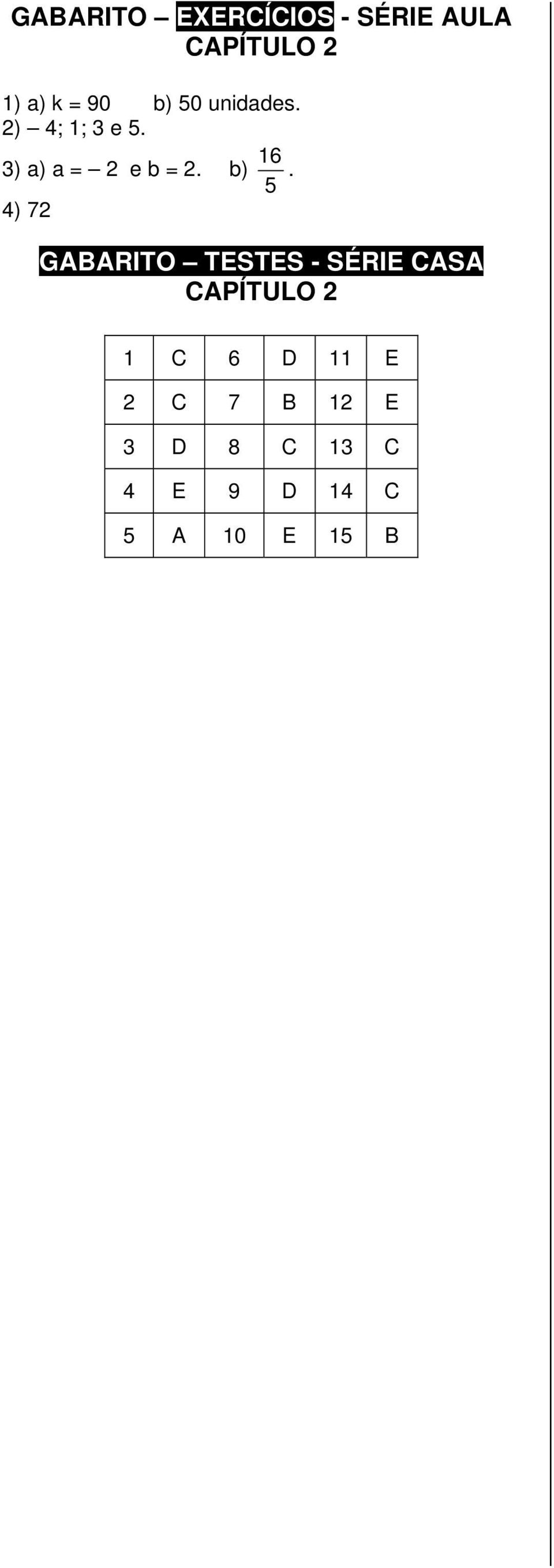 GABARITO – EXERCÍCIOS - SÉRIE AULA
CAPÍTULO 2

1) a) k = 90 b) 50 unidades.
2) – 4; 1; 3 e 5.
3) a) a = – 2 e b = 2. b) $\frac{16}{5}$.
4) 72

GABARITO – TESTES - SÉRIE CASA
CAPÍTULO 2

| 1 | C | 6 | D | 11 | E |
|---|---|---|---|---|---|
| 2 | C | 7 | B | 12 | E |
| 3 | D | 8 | C | 13 | C |
| 4 | E | 9 | D | 14 | C |
| 5 | A | 10 | E | 15 | B |